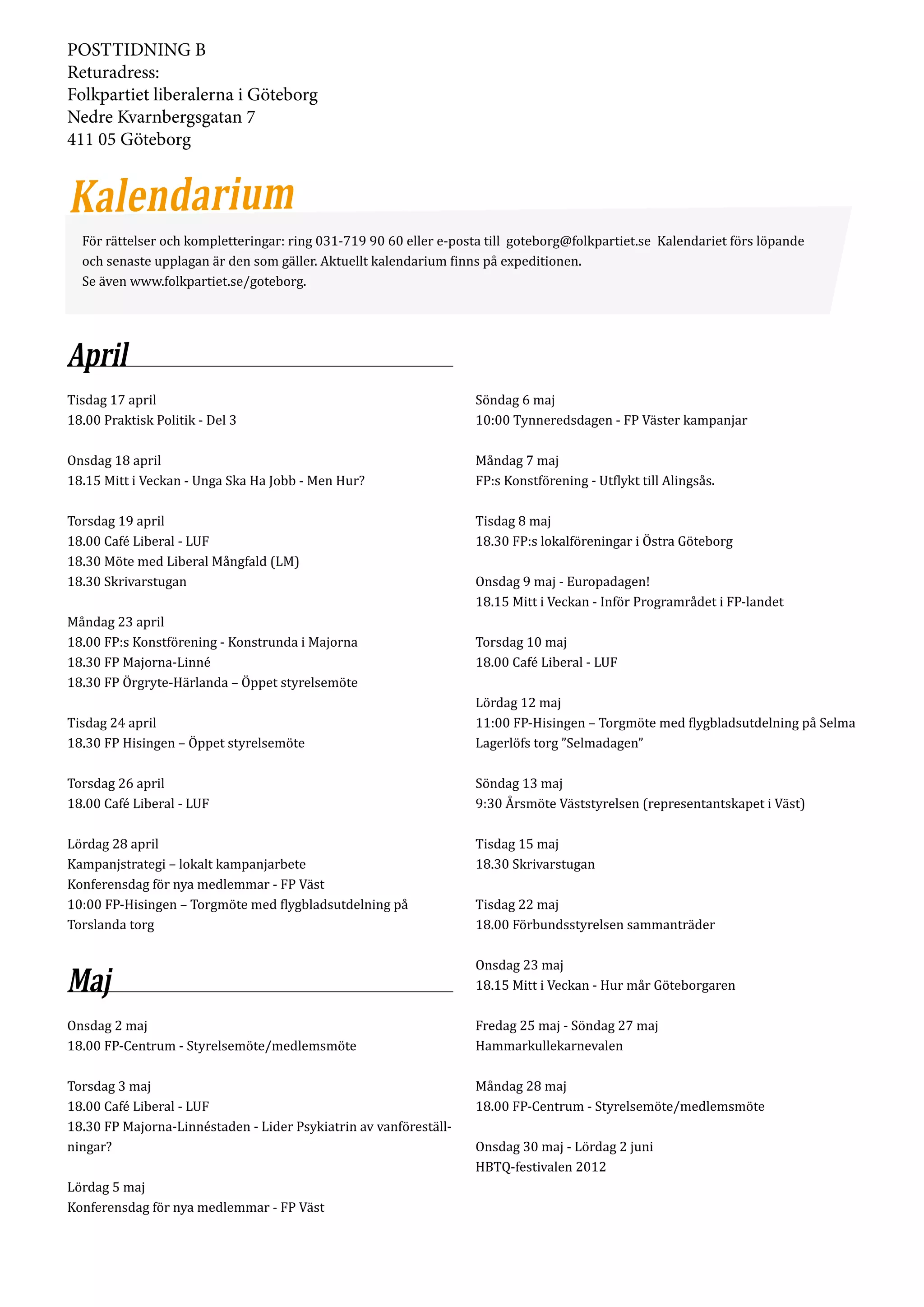 POSTTIDNING B
Returadress:
Folkpartiet liberalerna i Göteborg
Nedre Kvarnbergsgatan 7
411 05 Göteborg

Kalendarium

För rättelser och kompletteringar: ring 031-719 90 60 eller e-posta till goteborg@folkpartiet.se Kalendariet förs löpande och senaste upplagan är den som gäller. Aktuellt kalendarium finns på expeditionen.
Se även www.folkpartiet.se/goteborg.

April

Tisdag 17 april
18.00 Praktisk Politik - Del 3

Onsdag 18 april
18.15 Mitt i Veckan - Unga Ska Ha Jobb - Men Hur?

Torsdag 19 april
18.00 Café Liberal - LUF
18.30 Möte med Liberal Mångfald (LM)
18.30 Skrivarstugan

Måndag 23 april
18.00 FP:s Konstförening - Konstrunda i Majorna
18.30 FP Majorna-Linné
18.30 FP Örgryte-Härlanda – Öppet styrelsemöte

Tisdag 24 april
18.30 FP Hisingen – Öppet styrelsemöte

Torsdag 26 april
18.00 Café Liberal - LUF

Lördag 28 april
Kampanjstrategi – lokalt kampanjarbete
Konferensdag för nya medlemmar - FP Väst
10:00 FP-Hisingen – Torgmöte med flygbladsutdelning på Torslanda torg

Maj

Onsdag 2 maj
18.00 FP-Centrum - Styrelsemöte/medlemsmöte

Torsdag 3 maj
18.00 Café Liberal - LUF
18.30 FP Majorna-Linnéstaden - Lider Psykiatrin av vanföreställningar?

Lördag 5 maj
Konferensdag för nya medlemmar - FP Väst

Söndag 6 maj
10:00 Tynneredsdagen - FP Väster kampanjar

Måndag 7 maj
FP:s Konstförening - Utflykt till Alingsås.

Tisdag 8 maj
18.30 FP:s lokalföreningar i Östra Göteborg

Onsdag 9 maj - Europadagen!
18.15 Mitt i Veckan - Inför Programrådet i FP-landet

Torsdag 10 maj
18.00 Café Liberal - LUF

Lördag 12 maj
11:00 FP-Hisingen – Torgmöte med flygbladsutdelning på Selma Lagerlöfs torg ”Selmadagen”

Söndag 13 maj
9:30 Årsmöte Väststyrelsen (representantskapet i Väst)

Tisdag 15 maj
18.30 Skrivarstugan

Tisdag 22 maj
18.00 Förbundsstyrelsen sammanträder

Onsdag 23 maj
18.15 Mitt i Veckan - Hur mår Göteborgaren

Fredag 25 maj - Söndag 27 maj
Hammarkullekarnevalen

Måndag 28 maj
18.00 FP-Centrum - Styrelsemöte/medlemsmöte

Onsdag 30 maj - Lördag 2 juni
HBTQ-festivalen 2012